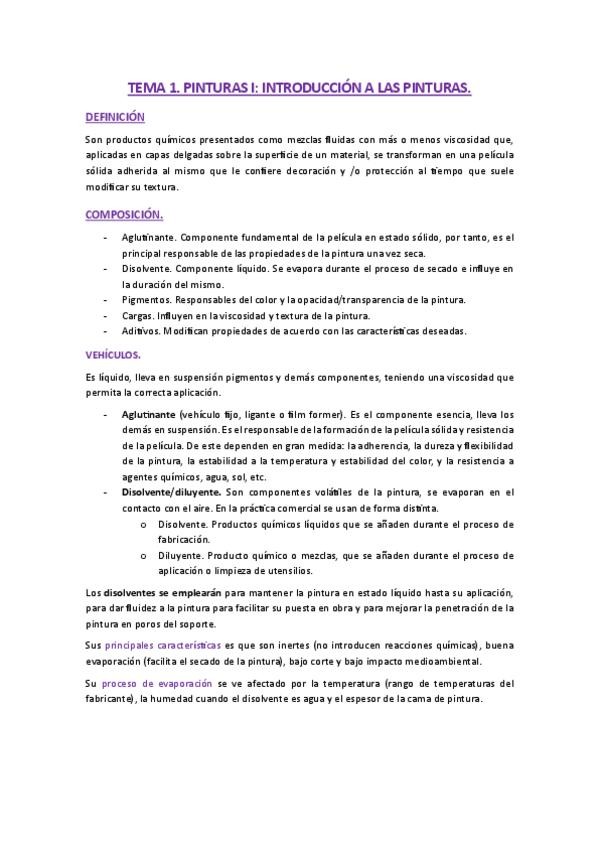 TEMA 1. PINTURAS I: INTRODUCCIÓN A LAS PINTURAS.

DEFINICIÓN

Son productos químicos presentados como mezclas fluidas con más o menos viscosidad que, aplicadas en capas delgadas sobre la superficie de un material, se transforman en una película sólida adherida al mismo que le confiere decoración y /o protección al tiempo que suele modificar su textura.

COMPOSICIÓN.

- Aglutinante. Componente fundamental de la película en estado sólido, por tanto, es el principal responsable de las propiedades de la pintura una vez seca.
- Disolvente. Componente líquido. Se evapora durante el proceso de secado e influye en la duración del mismo.
- Pigmentos. Responsables del color y la opacidad/transparencia de la pintura.
- Cargas. Influyen en la viscosidad y textura de la pintura.
- Aditivos. Modifican propiedades de acuerdo con las características deseadas.

VEHÍCULOS.

Es líquido, lleva en suspensión pigmentos y demás componentes, teniendo una viscosidad que permita la correcta aplicación.

- Aglutinante (vehículo fijo, ligante o film former). Es el componente esencia, lleva los demás en suspensión. Es el responsable de la formación de la película sólida y resistencia de la película. De este dependen en gran medida: la adherencia, la dureza y flexibilidad de la pintura, la estabilidad a la temperatura y estabilidad del color, y la resistencia a agentes químicos, agua, sol, etc.
- Disolvente/diluyente. Son componentes volátiles de la pintura, se evaporan en el contacto con el aire. En la práctica comercial se usan de forma distinta.
  o Disolvente. Productos químicos líquidos que se añaden durante el proceso de fabricación.
  o Diluyente. Producto químico o mezclas, que se añaden durante el proceso de aplicación o limpieza de utensilios.

Los disolventes se emplearán para mantener la pintura en estado líquido hasta su aplicación, para dar fluidez a la pintura para facilitar su puesta en obra y para mejorar la penetración de la pintura en poros del soporte.

Sus principales características es que son inertes (no introducen reacciones químicas), buena evaporación (facilita el secado de la pintura), bajo corte y bajo impacto medioambiental.

Su proceso de evaporación se ve afectado por la temperatura (rango de temperaturas del fabricante), la humedad cuando el disolvente es agua y el espesor de la cama de pintura.